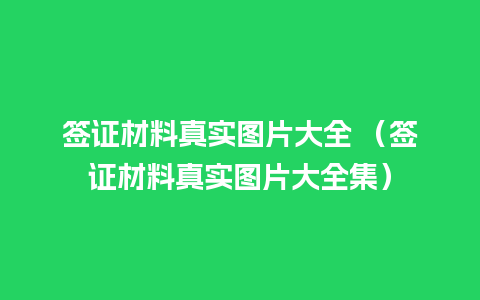 签证材料真实图片大全（签证材料真实图片大全集）